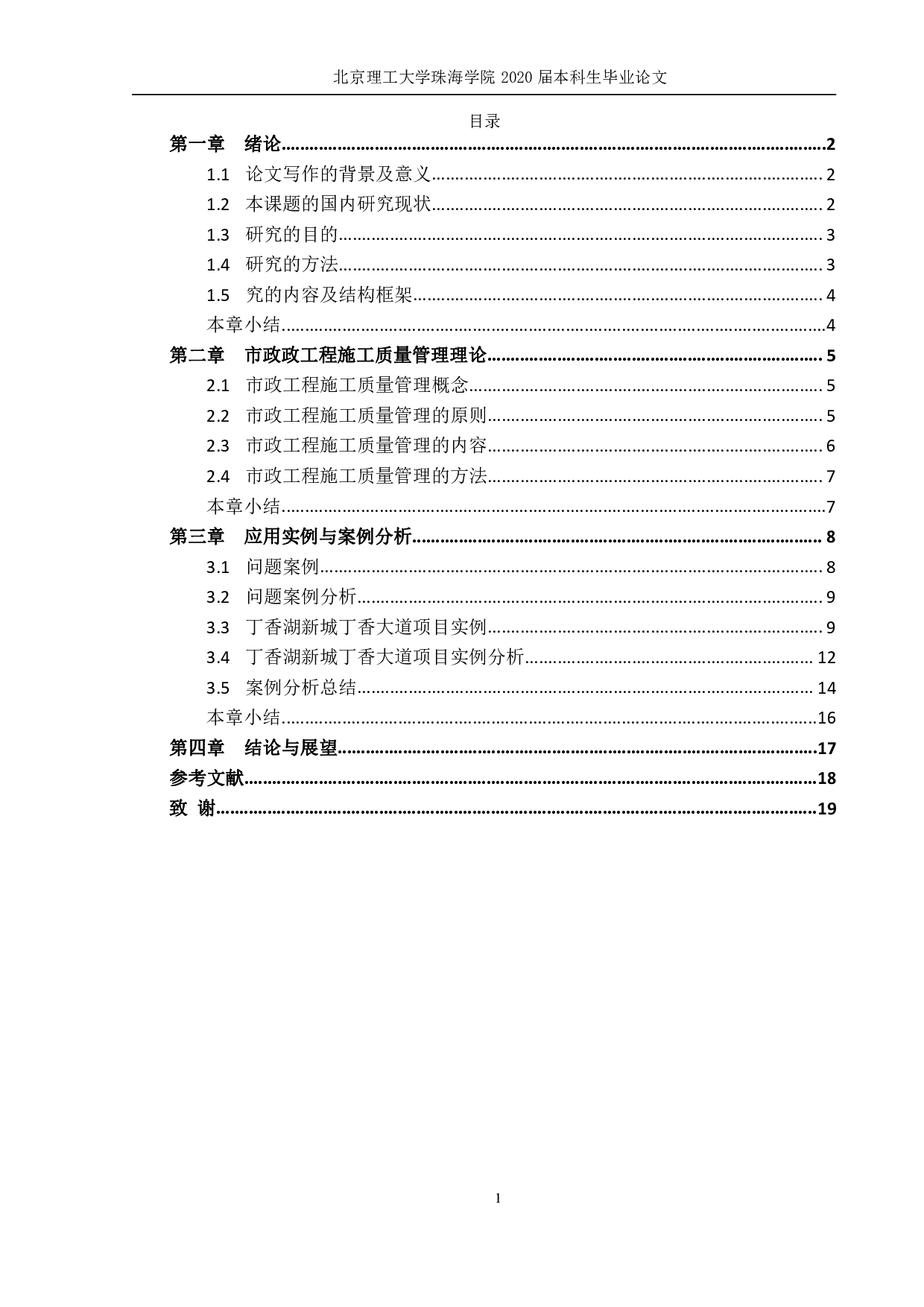 北京理工大学珠海学院 2020 届本科生毕业论文

目录

第一章　绪论......2

1.1　论文写作的背景及意义......2

1.2　本课题的国内研究现状......2

1.3　研究的目的......3

1.4　研究的方法......3

1.5　究的内容及结构框架......4

本章小结......4

第二章　市政政工程施工质量管理理论......5

2.1　市政工程施工质量管理概念......5

2.2　市政工程施工质量管理的原则......5

2.3　市政工程施工质量管理的内容......6

2.4　市政工程施工质量管理的方法......7

本章小结......7

第三章　应用实例与案例分析......8

3.1　问题案例......8

3.2　问题案例分析......9

3.3　丁香湖新城丁香大道项目实例......9

3.4　丁香湖新城丁香大道项目实例分析......12

3.5　案例分析总结......14

本章小结......16

第四章　结论与展望......17

参考文献......18

致　谢......19

1